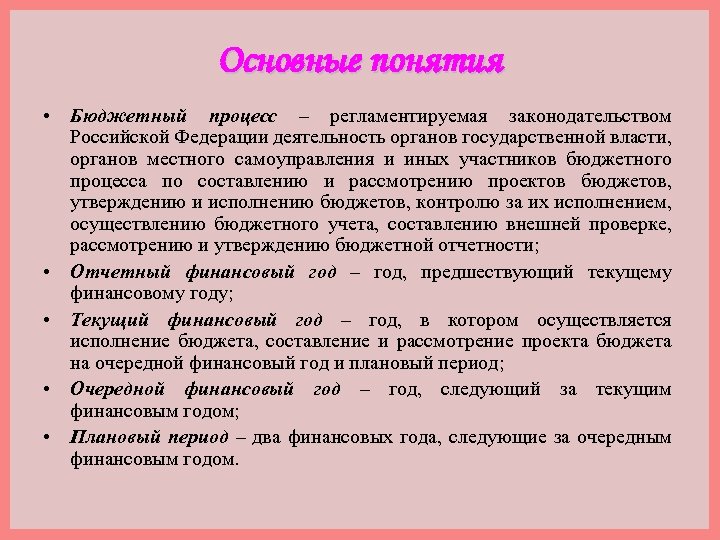 Основные понятия

• Бюджетный процесс – регламентируемая законодательством Российской Федерации деятельность органов государственной власти, органов местного самоуправления и иных участников бюджетного процесса по составлению и рассмотрению проектов бюджетов, утверждению и исполнению бюджетов, контролю за их исполнением, осуществлению бюджетного учета, составлению внешней проверке, рассмотрению и утверждению бюджетной отчетности;

• Отчетный финансовый год – год, предшествующий текущему финансовому году;

• Текущий финансовый год – год, в котором осуществляется исполнение бюджета, составление и рассмотрение проекта бюджета на очередной финансовый год и плановый период;

• Очередной финансовый год – год, следующий за текущим финансовым годом;

• Плановый период – два финансовых года, следующие за очередным финансовым годом.